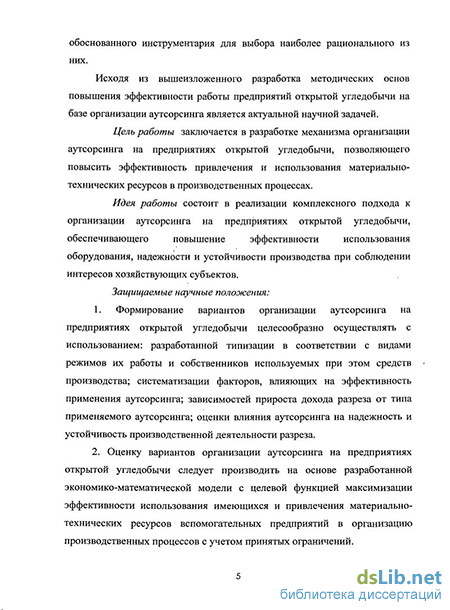 обоснованного инструментария для выбора наиболее рационального из них.

Исходя из вышеизложенного разработка методических основ повышения эффективности работы предприятий открытой угледобычи на базе организации аутсорсинга является актуальной научной задачей.

Цель работы заключается в разработке механизма организации аутсорсинга на предприятиях открытой угледобычи, позволяющего повысить эффективность привлечения и использования материально-технических ресурсов в производственных процессах.

Идея работы состоит в реализации комплексного подхода к организации аутсорсинга на предприятиях открытой угледобычи, обеспечивающего повышение эффективности использования оборудования, надежности и устойчивости производства при соблюдении интересов хозяйствующих субъектов.

Защищаемые научные положения:

1. Формирование вариантов организации аутсорсинга на предприятиях открытой угледобычи целесообразно осуществлять с использованием: разработанной типизации в соответствии с видами режимов их работы и собственников используемых при этом средств производства; систематизации факторов, влияющих на эффективность применения аутсорсинга; зависимостей прироста дохода разреза от типа применяемого аутсорсинга; оценки влияния аутсорсинга на надежность и устойчивость производственной деятельности разреза.

2. Оценку вариантов организации аутсорсинга на предприятиях открытой угледобычи следует производить на основе разработанной экономико-математической модели с целевой функцией максимизации эффективности использования имеющихся и привлечения материально-технических ресурсов вспомогательных предприятий в организацию производственных процессов с учетом принятых ограничений.

5

dsLib.net
библиотека диссертаций